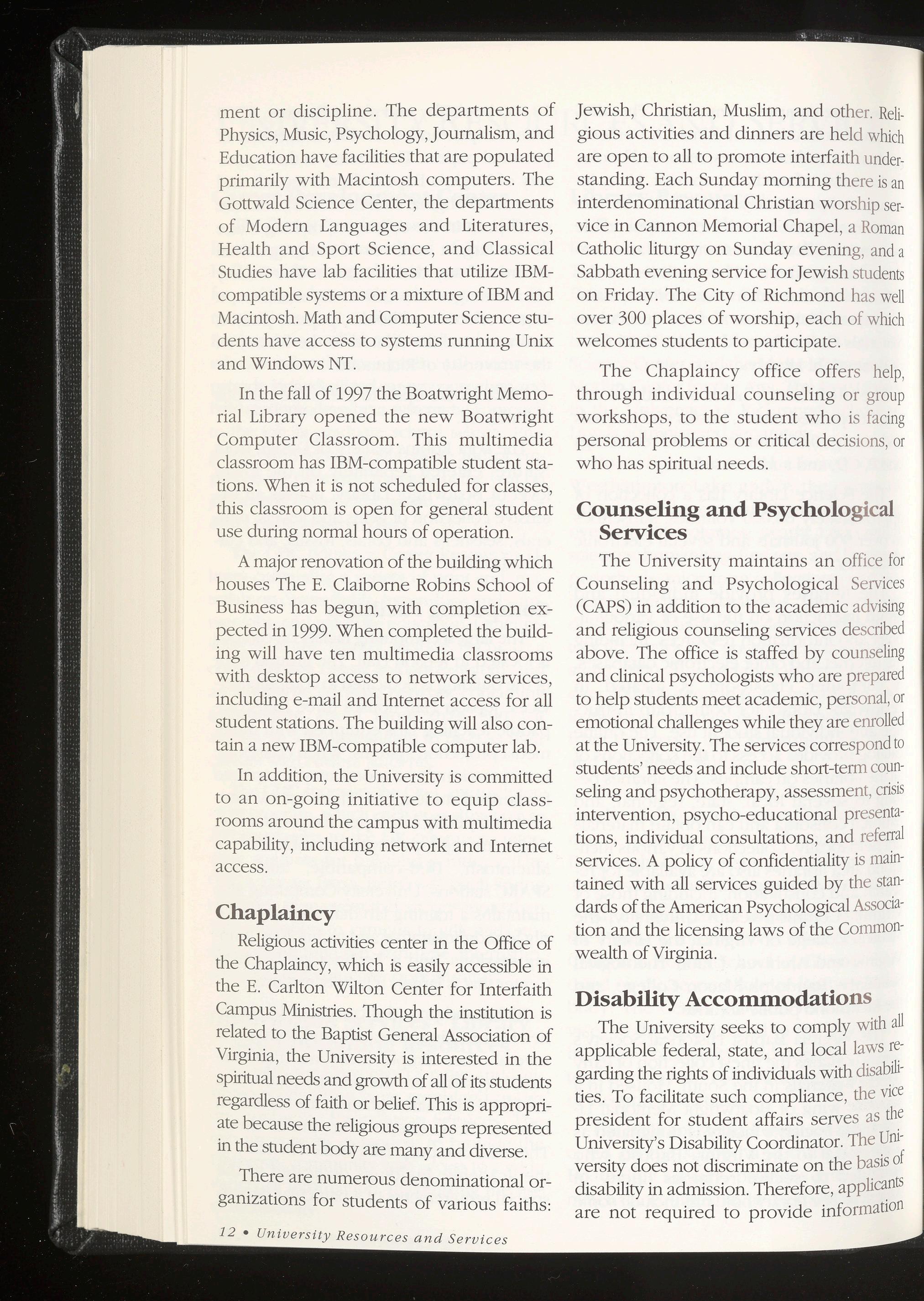 ment or discipline. The departments of Physics, Music, Psychology, Journalism, and Education have facilities that are populated primarily with Macintosh computers. The Gottwald Science Center, the departments of Modern Languages and Literatures, Health and Sport Science, and Classical Studies have lab facilities that utilize IBM-compatible systems or a mixture of IBM and Macintosh. Math and Computer Science students have access to systems running Unix and Windows NT.

In the fall of 1997 the Boatwright Memorial Library opened the new Boatwright Computer Classroom. This multimedia classroom has IBM-compatible student stations. When it is not scheduled for classes, this classroom is open for general student use during normal hours of operation.

A major renovation of the building which houses The E. Claiborne Robins School of Business has begun, with completion expected in 1999. When completed the building will have ten multimedia classrooms with desktop access to network services, including e-mail and Internet access for all student stations. The building will also contain a new IBM-compatible computer lab.

In addition, the University is committed to an on-going initiative to equip classrooms around the campus with multimedia capability, including network and Internet access.

Chaplaincy

Religious activities center in the Office of the Chaplaincy, which is easily accessible in the E. Carlton Wilton Center for Interfaith Campus Ministries. Though the institution is related to the Baptist General Association of Virginia, the University is interested in the spiritual needs and growth of all of its students regardless of faith or belief. This is appropriate because the religious groups represented in the student body are many and diverse.

There are numerous denominational organizations for students of various faiths: Jewish, Christian, Muslim, and other. Religious activities and dinners are held which are open to all to promote interfaith understanding. Each Sunday morning there is an interdenominational Christian worship service in Cannon Memorial Chapel, a Roman Catholic liturgy on Sunday evening, and a Sabbath evening service for Jewish students on Friday. The City of Richmond has well over 300 places of worship, each of which welcomes students to participate.

The Chaplaincy office offers help, through individual counseling or group workshops, to the student who is facing personal problems or critical decisions, or who has spiritual needs.

Counseling and Psychological Services

The University maintains an office for Counseling and Psychological Services (CAPS) in addition to the academic advising and religious counseling services described above. The office is staffed by counseling and clinical psychologists who are prepared to help students meet academic, personal, or emotional challenges while they are enrolled at the University. The services correspond to students' needs and include short-term counseling and psychotherapy, assessment, crisis intervention, psycho-educational presentations, individual consultations, and referral services. A policy of confidentiality is maintained with all services guided by the standards of the American Psychological Association and the licensing laws of the Commonwealth of Virginia.

Disability Accommodations

The University seeks to comply with all applicable federal, state, and local laws regarding the rights of individuals with disabilities. To facilitate such compliance, the vice president for student affairs serves as the University's Disability Coordinator. The University does not discriminate on the basis of disability in admission. Therefore, applicants are not required to provide information

12 • University Resources and Services